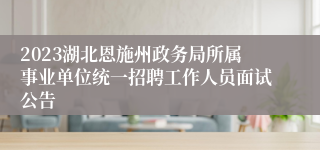 2023湖北恩施州政务局所属事业单位统一招聘工作人员面试公告